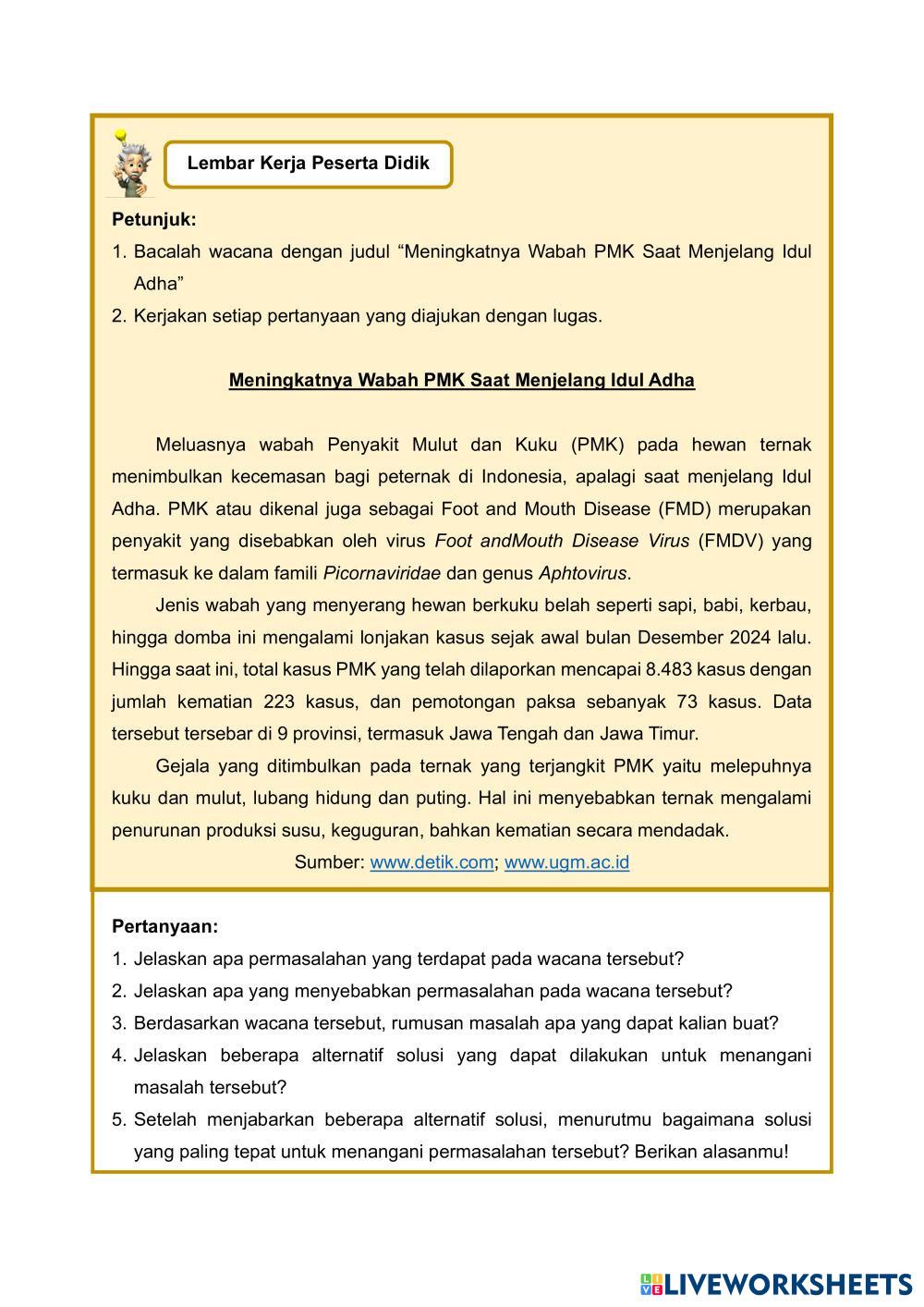 Lembar Kerja Peserta Didik

Petunjuk:
1. Bacalah wacana dengan judul “Meningkatnya Wabah PMK Saat Menjelang Idul Adha”
2. Kerjakan setiap pertanyaan yang diajukan dengan lugas.

Meningkatnya Wabah PMK Saat Menjelang Idul Adha

Meluasnya wabah Penyakit Mulut dan Kuku (PMK) pada hewan ternak menimbulkan kecemasan bagi peternak di Indonesia, apalagi saat menjelang Idul Adha. PMK atau dikenal juga sebagai Foot and Mouth Disease (FMD) merupakan penyakit yang disebabkan oleh virus Foot andMouth Disease Virus (FMDV) yang termasuk ke dalam famili Picornaviridae dan genus Aphtovirus.

Jenis wabah yang menyerang hewan berkuku belah seperti sapi, babi, kerbau, hingga domba ini mengalami lonjakan kasus sejak awal bulan Desember 2024 lalu. Hingga saat ini, total kasus PMK yang telah dilaporkan mencapai 8.483 kasus dengan jumlah kematian 223 kasus, dan pemotongan paksa sebanyak 73 kasus. Data tersebut tersebar di 9 provinsi, termasuk Jawa Tengah dan Jawa Timur.

Gejala yang ditimbulkan pada ternak yang terjangkit PMK yaitu melepuhnya kuku dan mulut, lubang hidung dan puting. Hal ini menyebabkan ternak mengalami penurunan produksi susu, keguguran, bahkan kematian secara mendadak.

Sumber: www.detik.com; www.ugm.ac.id

Pertanyaan:
1. Jelaskan apa permasalahan yang terdapat pada wacana tersebut?
2. Jelaskan apa yang menyebabkan permasalahan pada wacana tersebut?
3. Berdasarkan wacana tersebut, rumusan masalah apa yang dapat kalian buat?
4. Jelaskan beberapa alternatif solusi yang dapat dilakukan untuk menangani masalah tersebut?
5. Setelah menjabarkan beberapa alternatif solusi, menurutmu bagaimana solusi yang paling tepat untuk menangani permasalahan tersebut? Berikan alasanmu!

LIVEWORKSHEETS